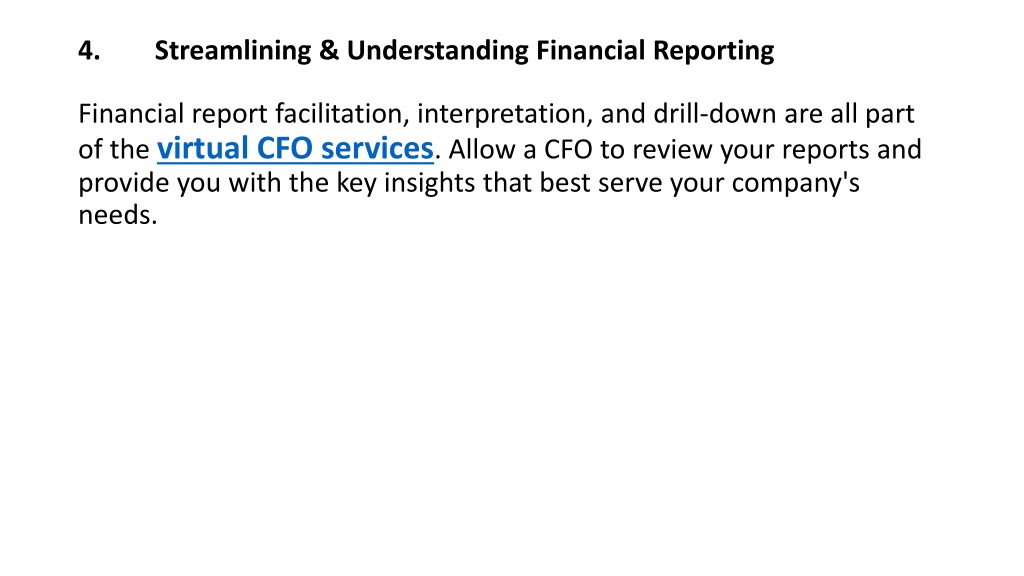 4. Streamlining & Understanding Financial Reporting

Financial report facilitation, interpretation, and drill-down are all part of the virtual CFO services. Allow a CFO to review your reports and provide you with the key insights that best serve your company's needs.